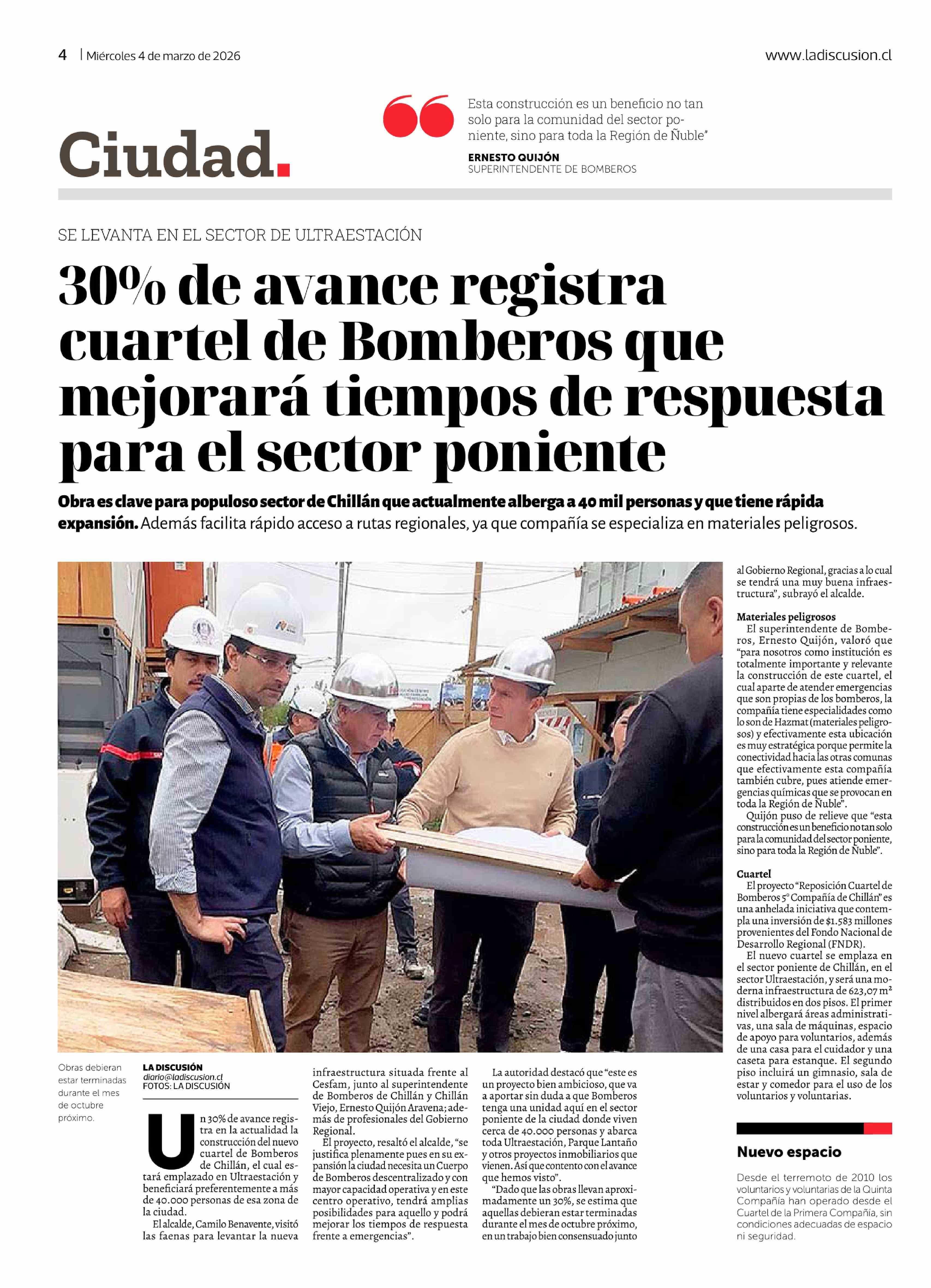 4 | Miércoles 4 de marzo de 2026

www.ladiscusion.cl

Ciudad.

Esta construcción es un beneficio no tan solo para la comunidad del sector poniente, sino para toda la Región de Ñuble"

ERNESTO QUIJÓN
SUPERINTENDENTE DE BOMBEROS

SE LEVANTA EN EL SECTOR DE ULTRAESTACIÓN

30% de avance registra cuartel de Bomberos que mejorará tiempos de respuesta para el sector poniente

Obra es clave para populoso sector de Chillán que actualmente alberga a 40 mil personas y que tiene rápida expansión. Además facilita rápido acceso a rutas regionales, ya que compañía se especializa en materiales peligrosos.

Obras debieran estar terminadas durante el mes de octubre próximo.

LA DISCUSIÓN
diario@ladiscusion.cl
FOTOS: LA DISCUSIÓN

Un 30% de avance registra en la actualidad la construcción del nuevo cuartel de Bomberos de Chillán, el cual estará emplazado en Ultraestación y beneficiará preferentemente a más de 40.000 personas de esa zona de la ciudad.

El alcalde, Camilo Benavente, visitó las faenas para levantar la nueva infraestructura situada frente al Cesfam, junto al superintendente de Bomberos de Chillán y Chillán Viejo, Ernesto Quijón Aravena; además de profesionales del Gobierno Regional.

El proyecto, resaltó el alcalde, "se justifica plenamente pues en su expansión la ciudad necesita un Cuerpo de Bomberos descentralizado y con mayor capacidad operativa y en este centro operativo, tendrá amplias posibilidades para aquello y podrá mejorar los tiempos de respuesta frente a emergencias".

La autoridad destacó que "este es un proyecto bien ambicioso, que va a aportar sin duda a que Bomberos tenga una unidad aquí en el sector poniente de la ciudad donde viven cerca de 40.000 personas y abarca toda Ultraestación, Parque Lantaño y otros proyectos inmobiliarios que vienen. Así que contento con el avance que hemos visto".

"Dado que las obras llevan aproximadamente un 30%, se estima que aquellas debieran estar terminadas durante el mes de octubre próximo, en un trabajo bien consensuado junto al Gobierno Regional, gracias a lo cual se tendrá una muy buena infraestructura", subrayó el alcalde.

Materiales peligrosos
El superintendente de Bomberos, Ernesto Quijón, valoró que "para nosotros como institución es totalmente importante y relevante la construcción de este cuartel, el cual aparte de atender emergencias que son propias de los bomberos, la compañía tiene especialidades como lo son de Hazmat (materiales peligrosos) y efectivamente esta ubicación es muy estratégica porque permite la conectividad hacia las otras comunas que efectivamente esta compañía también cubre, pues atiende emergencias químicas que se provocan en toda la Región de Ñuble".

Quijón puso de relieve que "esta construcción es un beneficio no tan solo para la comunidad del sector poniente, sino para toda la Región de Ñuble".

Cuartel
El proyecto "Reposición Cuartel de Bomberos 5° Compañía de Chillán" es una anhelada iniciativa que contempla una inversión de $1.583 millones provenientes del Fondo Nacional de Desarrollo Regional (FNDR).

El nuevo cuartel se emplaza en el sector poniente de Chillán, en el sector Ultraestación, y será una moderna infraestructura de 623,07 m² distribuidos en dos pisos. El primer nivel albergará áreas administrativas, una sala de máquinas, espacio de apoyo para voluntarios, además de una casa para el cuidador y una caseta para estanque. El segundo piso incluirá un gimnasio, sala de estar y comedor para el uso de los voluntarios y voluntarias.

Nuevo espacio
Desde el terremoto de 2010 los voluntarios y voluntarias de la Quinta Compañía han operado desde el Cuartel de la Primera Compañía, sin condiciones adecuadas de espacio ni seguridad.